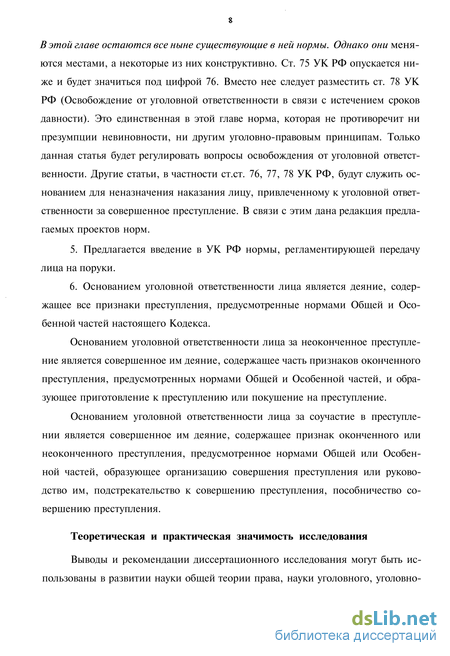 8

В этой главе остаются все ныне существующие в ней нормы. Однако они меняются местами, а некоторые из них конструктивно. Ст. 75 УК РФ опускается ниже и будет значиться под цифрой 76. Вместо нее следует разместить ст. 78 УК РФ (Освобождение от уголовной ответственности в связи с истечением сроков давности). Это единственная в этой главе норма, которая не противоречит ни презумпции невиновности, ни другим уголовно-правовым принципам. Только данная статья будет регулировать вопросы освобождения от уголовной ответственности. Другие статьи, в частности ст.ст. 76, 77, 78 УК РФ, будут служить основанием для неназначения наказания лицу, привлеченному к уголовной ответственности за совершенное преступление. В связи с этим дана редакция предлагаемых проектов норм.

5. Предлагается введение в УК РФ нормы, регламентирующей передачу лица на поруки.

6. Основанием уголовной ответственности лица является деяние, содержащее все признаки преступления, предусмотренные нормами Общей и Особенной частей настоящего Кодекса.

Основанием уголовной ответственности лица за неоконченное преступление является совершенное им деяние, содержащее часть признаков оконченного преступления, предусмотренных нормами Общей и Особенной частей, и образующее приготовление к преступлению или покушение на преступление.

Основанием уголовной ответственности лица за соучастие в преступлении является совершенное им деяние, содержащее признак оконченного или неоконченного преступления, предусмотренное нормами Общей или Особенной частей, образующее организацию совершения преступления или руководство им, подстрекательство к совершению преступления, пособничество совершению преступления.

Теоретическая и практическая значимость исследования

Выводы и рекомендации диссертационного исследования могут быть использованы в развитии науки общей теории права, науки уголовного, уголовно-

dsLib.net
библиотека диссертаций